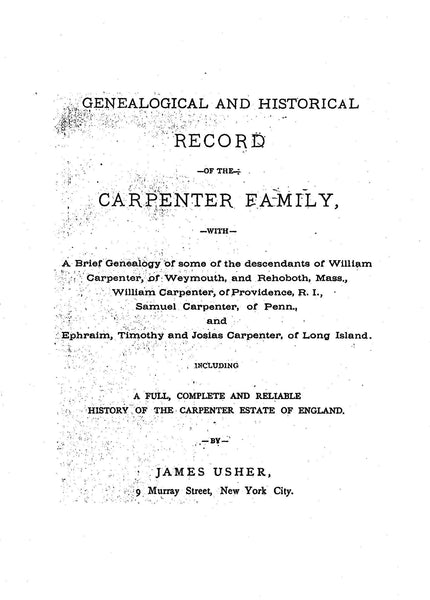 GENEALOGICAL AND HISTORICAL

RECORD

—OF THE—

CARPENTER FAMILY,

—WITH—

A Brief Genealogy of some of the descendants of William Carpenter, of Weymouth, and Rehoboth, Mass., William Carpenter, of Providence, R. I., Samuel Carpenter, of Penn., and Ephraim, Timothy and Josias Carpenter, of Long Island.

INCLUDING

A FULL, COMPLETE AND RELIABLE HISTORY OF THE CARPENTER ESTATE OF ENGLAND.

—BY—

JAMES USHER,

9 Murray Street, New York City.